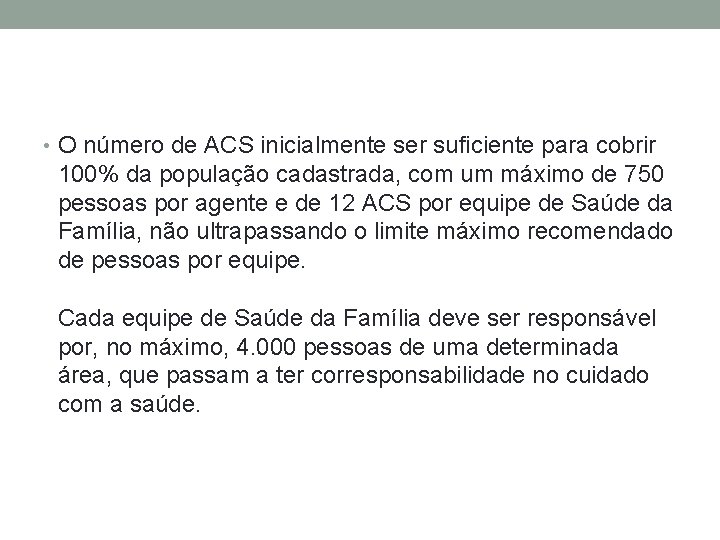 • O número de ACS inicialmente ser suficiente para cobrir 100% da população cadastrada, com um máximo de 750 pessoas por agente e de 12 ACS por equipe de Saúde da Família, não ultrapassando o limite máximo recomendado de pessoas por equipe.

Cada equipe de Saúde da Família deve ser responsável por, no máximo, 4.000 pessoas de uma determinada área, que passam a ter corresponsabilidade no cuidado com a saúde.